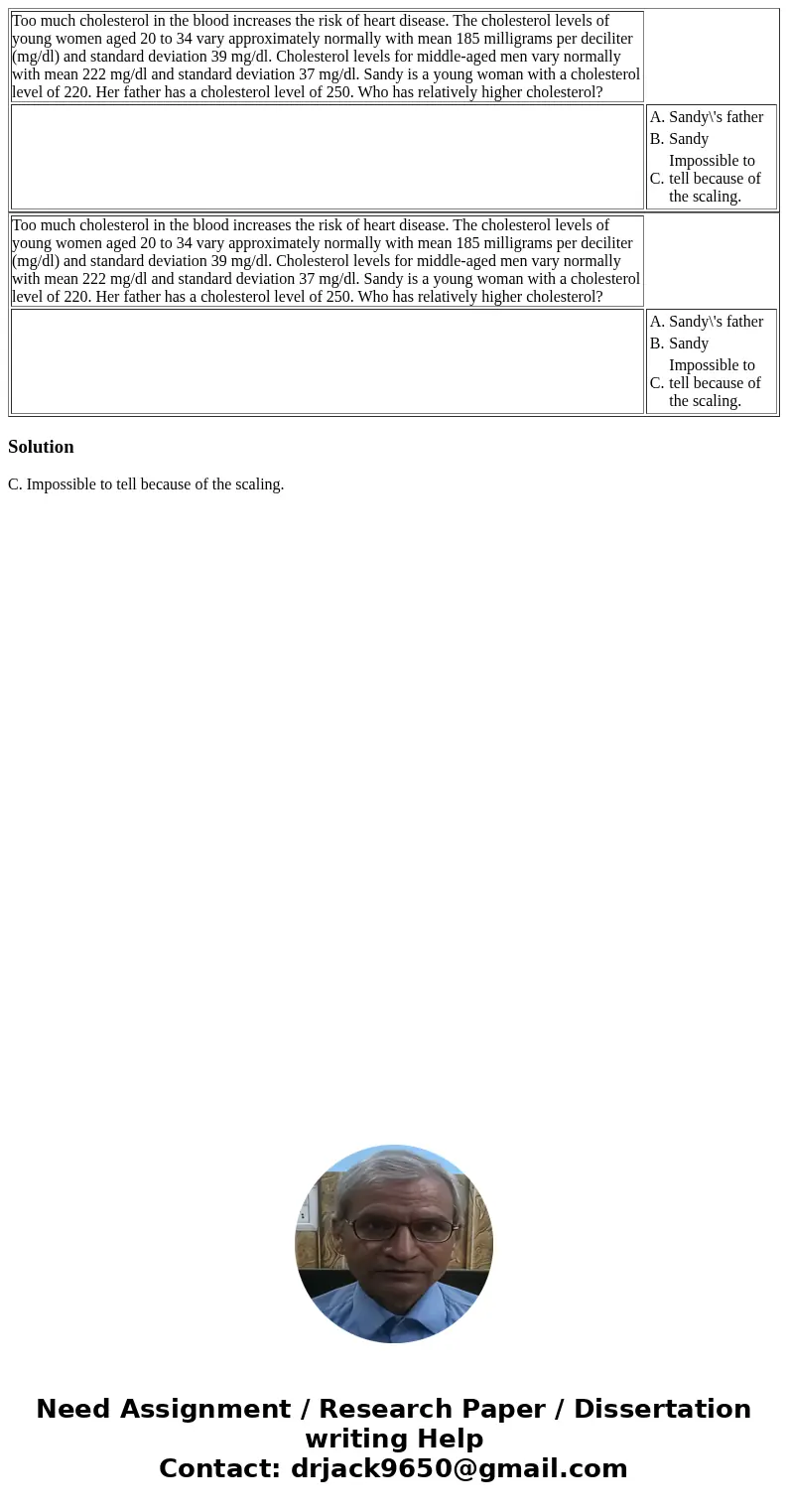 Too much cholesterol in the blood increases the risk of heart disease. The cholesterol levels of young women aged 20 to 34 vary approximately normally with mean 185 milligrams per deciliter (mg/dl) and standard deviation 39 mg/dl. Cholesterol levels for middle-aged men vary normally with mean 222 mg/dl and standard deviation 37 mg/dl. Sandy is a young woman with a cholesterol level of 220. Her father has a cholesterol level of 250. Who has relatively higher cholesterol?

A. Sandy\'s father
B. Sandy
C. Impossible to tell because of the scaling.

Too much cholesterol in the blood increases the risk of heart disease. The cholesterol levels of young women aged 20 to 34 vary approximately normally with mean 185 milligrams per deciliter (mg/dl) and standard deviation 39 mg/dl. Cholesterol levels for middle-aged men vary normally with mean 222 mg/dl and standard deviation 37 mg/dl. Sandy is a young woman with a cholesterol level of 220. Her father has a cholesterol level of 250. Who has relatively higher cholesterol?

A. Sandy\'s father
B. Sandy
C. Impossible to tell because of the scaling.

Solution

C. Impossible to tell because of the scaling.

Need Assignment / Research Paper / Dissertation writing Help
Contact: drjack9650@gmail.com